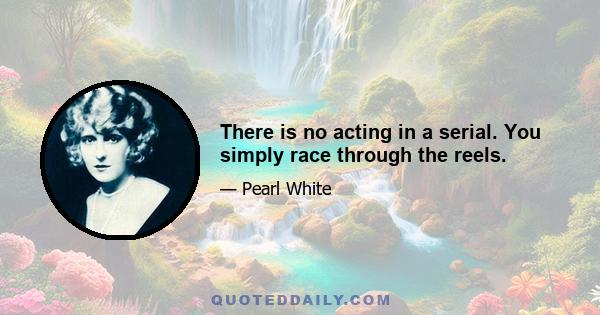 There is no acting in a serial. You simply race through the reels.

— Pearl White

QUOTEDDAILY.COM